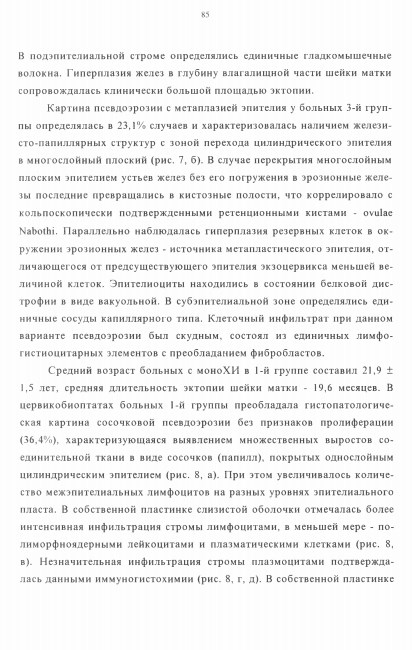 85

В подэпителиальной строме определялись единичные гладкомышечные волокна. Гиперплазия желез в глубину влагалищной части шейки матки сопровождалась клинически большой площадью эктопии.

Картина псевдоэрозии с метаплазией эпителия у больных 3-й группы определялась в 23,1% случаев и характеризовалась наличием железисто-папиллярных структур с зоной перехода цилиндрического эпителия в многослойный плоский (рис. 7, б). В случае перекрытия многослойным плоским эпителием устьев желез без его погружения в эрозионные железы последние превращались в кистозные полости, что коррелировало с кольпоскопически подтвержденными ретенционными кистами - ovulae Nabothi. Параллельно наблюдалась гиперплазия резервных клеток в окружении эрозионных желез - источника метапластического эпителия, отличающегося от предсуществующего эпителия экзоцервикса меньшей величиной клеток. Эпителиоциты находились в состоянии белковой дистрофии в виде вакуольной. В субэпителиальной зоне определялись единичные сосуды капиллярного типа. Клеточный инфильтрат при данном варианте псевдоэрозии был скудным, состоял из единичных лимфогистиоцитарных элементов с преобладанием фибробластов.

Средний возраст больных с моноХИ в 1-й группе составил 21,9 ± 1,5 лет, средняя длительность эктопии шейки матки - 19,6 месяцев. В цервикобиоптатах больных 1-й группы преобладала гистопатологическая картина сосочковой псевдоэрозии без признаков пролиферации (36,4%), характеризующаяся выявлением множественных выростов соединительной ткани в виде сосочков (папилл), покрытых однослойным цилиндрическим эпителием (рис. 8, а). При этом увеличивалось количество межэпителиальных лимфоцитов на разных уровнях эпителиального пласта. В собственной пластинке слизистой оболочки отмечалась более интенсивная инфильтрация стромы лимфоцитами, в меньшей мере - полиморфноядерными лейкоцитами и плазматическими клетками (рис. 8, в). Незначительная инфильтрация стромы плазмоцитами подтверждалась данными иммуногистохимии (рис. 8, г, д). В собственной пластинке